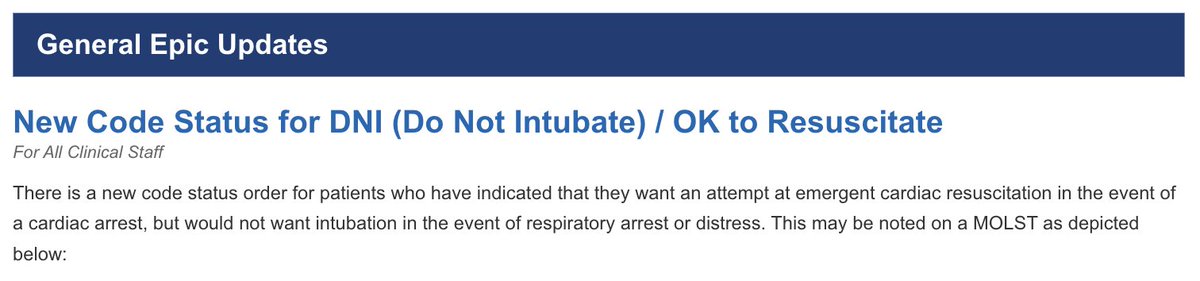 General Epic Updates

New Code Status for DNI (Do Not Intubate) / OK to Resuscitate

For All Clinical Staff

There is a new code status order for patients who have indicated that they want an attempt at emergent cardiac resuscitation in the event of a cardiac arrest, but would not want intubation in the event of respiratory arrest or distress. This may be noted on a MOLST as depicted below: